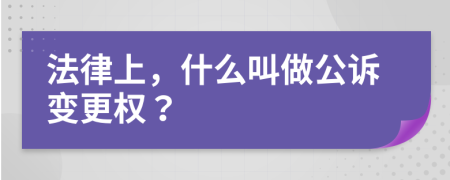 法律上，什么叫做公诉变更权？